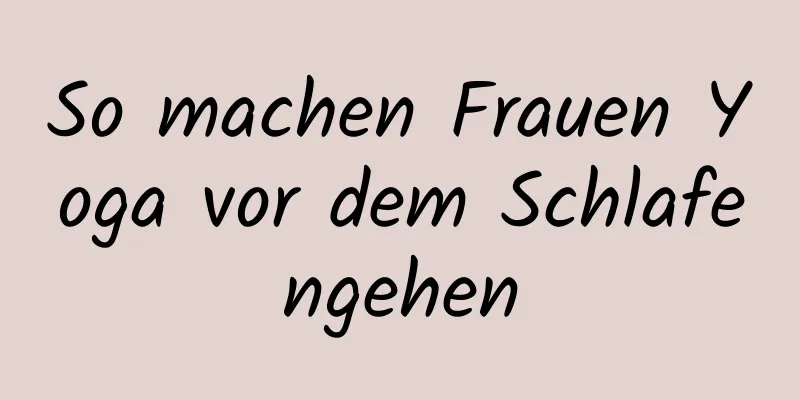 So machen Frauen Yoga vor dem Schlafengehen